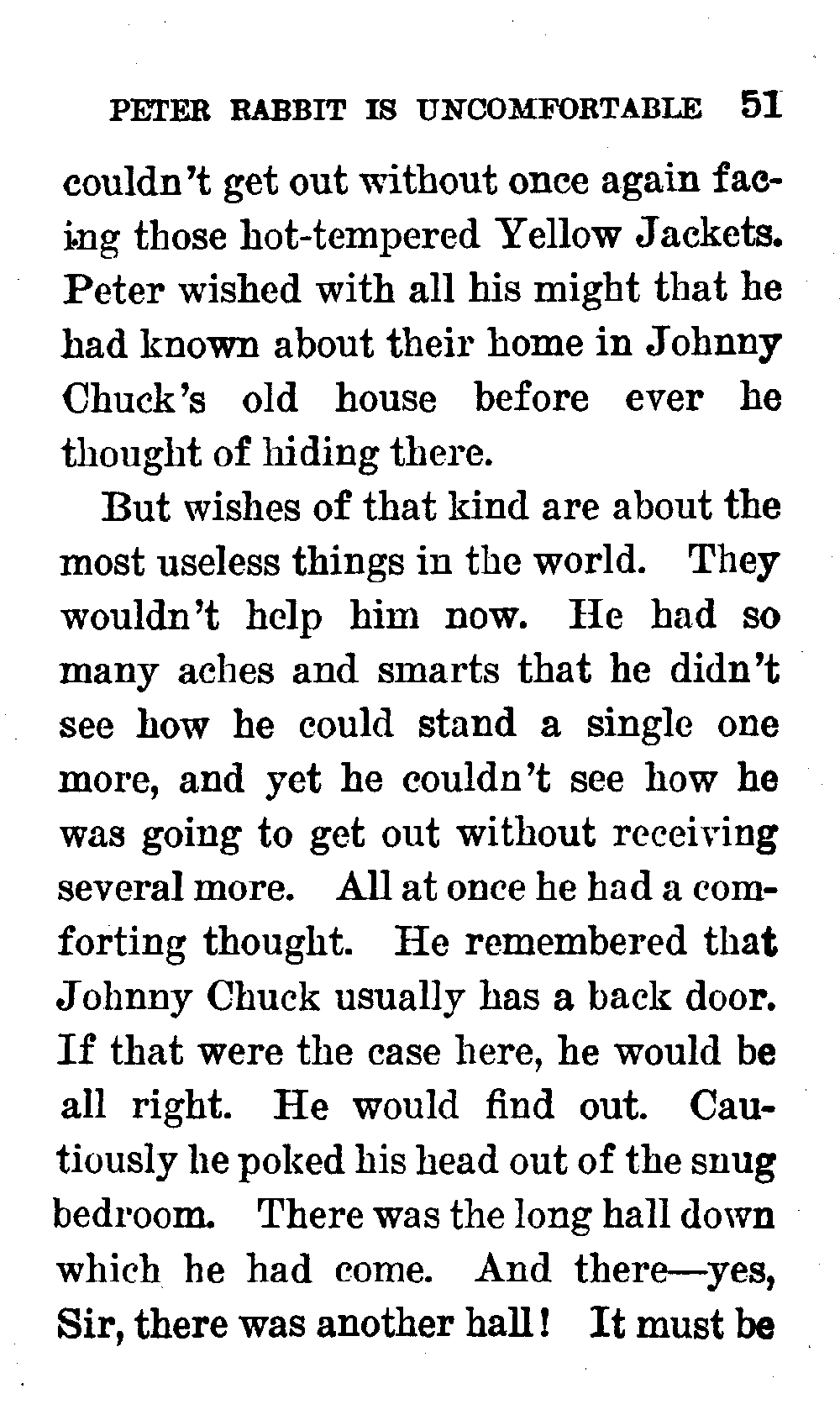 PETER RABBIT IS UNCOMFORTABLE 51

couldn't get out without once again facing those hot-tempered Yellow Jackets. Peter wished with all his might that he had known about their home in Johnny Chuck's old house before ever he thought of hiding there.

But wishes of that kind are about the most useless things in the world. They wouldn't help him now. He had so many aches and smarts that he didn't see how he could stand a single one more, and yet he couldn't see how he was going to get out without receiving several more. All at once he had a comforting thought. He remembered that Johnny Chuck usually has a back door. If that were the case here, he would be all right. He would find out. Cautiously he poked his head out of the snug bedroom. There was the long hall down which he had come. And there—yes, Sir, there was another hall! It must be